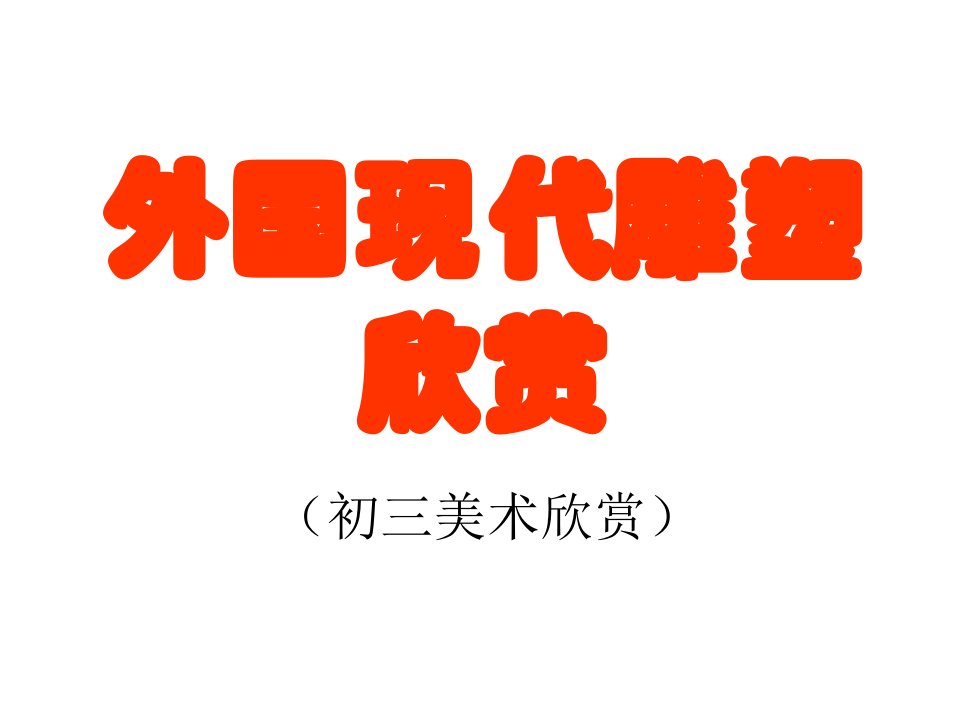 外国现代雕塑欣赏

（初三美术欣赏）